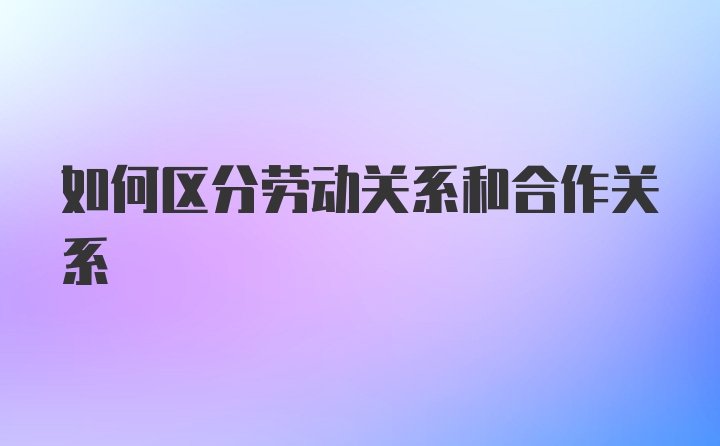 如何区分劳动关系和合作关系